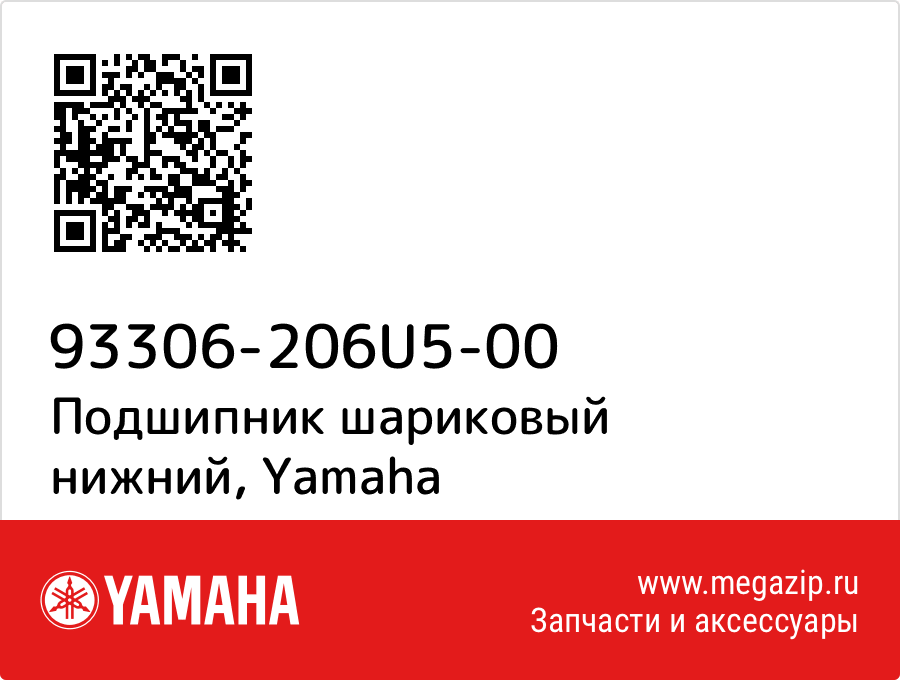 93306-206U5-00
Подшипник шариковый нижний, Yamaha

YAMAHA

www.megazip.ru
Запчасти и аксессуары